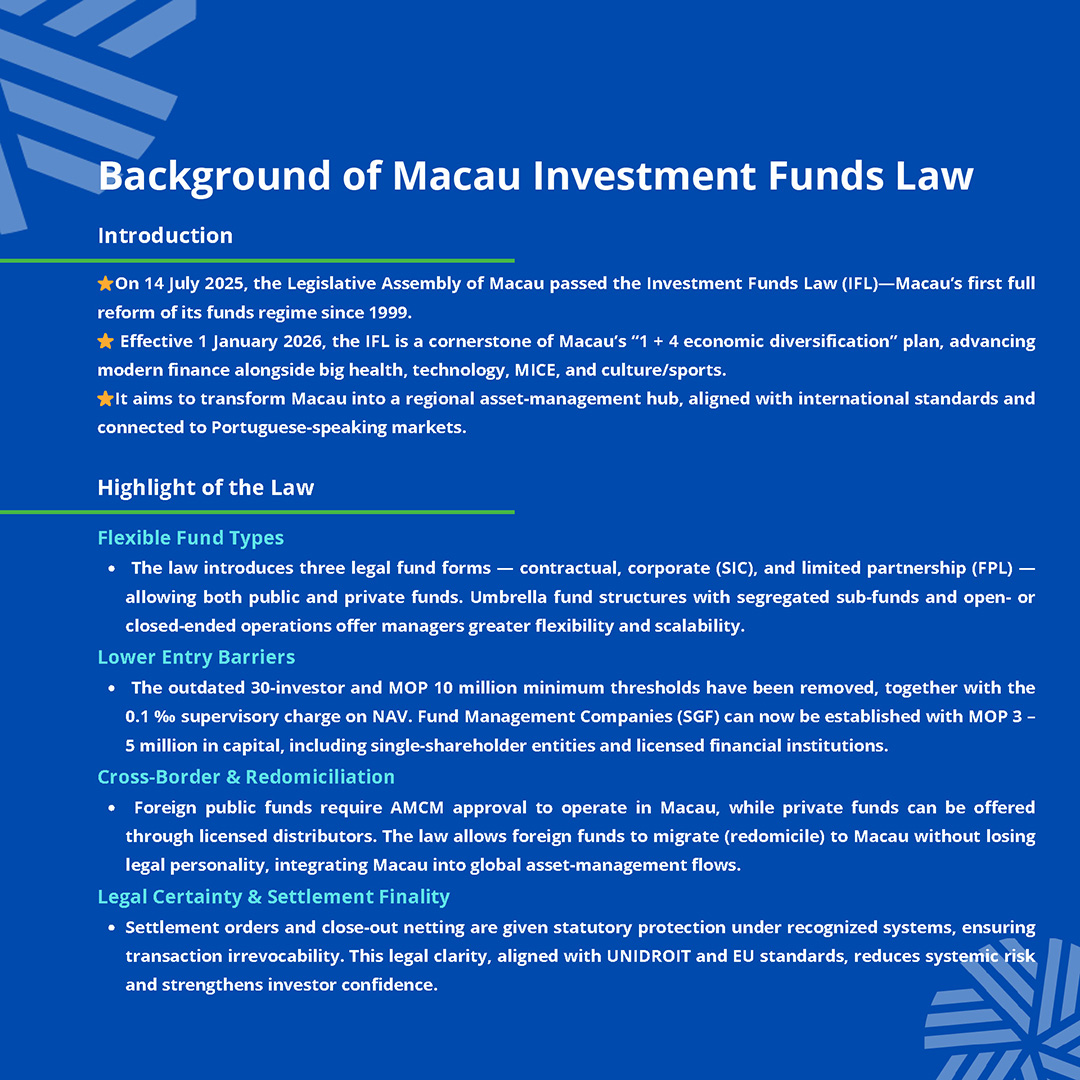 Background of Macau Investment Funds Law

Introduction

⭐On 14 July 2025, the Legislative Assembly of Macau passed the Investment Funds Law (IFL)—Macau's first full reform of its funds regime since 1999.
⭐ Effective 1 January 2026, the IFL is a cornerstone of Macau's "1 + 4 economic diversification" plan, advancing modern finance alongside big health, technology, MICE, and culture/sports.
⭐It aims to transform Macau into a regional asset-management hub, aligned with international standards and connected to Portuguese-speaking markets.

Highlight of the Law

Flexible Fund Types

• The law introduces three legal fund forms — contractual, corporate (SIC), and limited partnership (FPL) — allowing both public and private funds. Umbrella fund structures with segregated sub-funds and open- or closed-ended operations offer managers greater flexibility and scalability.

Lower Entry Barriers

• The outdated 30-investor and MOP 10 million minimum thresholds have been removed, together with the 0.1 ‰ supervisory charge on NAV. Fund Management Companies (SGF) can now be established with MOP 3 – 5 million in capital, including single-shareholder entities and licensed financial institutions.

Cross-Border & Redomiciliation

• Foreign public funds require AMCM approval to operate in Macau, while private funds can be offered through licensed distributors. The law allows foreign funds to migrate (redomicile) to Macau without losing legal personality, integrating Macau into global asset-management flows.

Legal Certainty & Settlement Finality

• Settlement orders and close-out netting are given statutory protection under recognized systems, ensuring transaction irrevocability. This legal clarity, aligned with UNIDROIT and EU standards, reduces systemic risk and strengthens investor confidence.